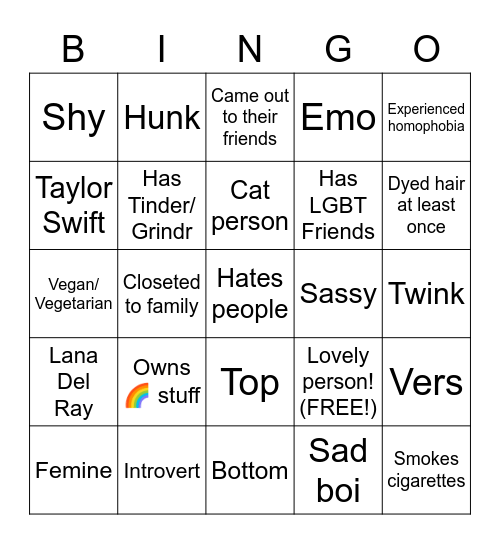 | B | I | N | G | O |
|---|---|---|---|---|
| Shy | Hunk | Came out to their friends | Emo | Experienced homophobia |
| Taylor Swift | Has Tinder/ Grindr | Cat person | Has LGBT Friends | Dyed hair at least once |
| Vegan/ Vegetarian | Closeted to family | Hates people | Sassy | Twink |
| Lana Del Ray | Owns 🌈 stuff | Top | Lovely person! (FREE!) | Vers |
| Femine | Introvert | Bottom | Sad boi | Smokes cigarettes |